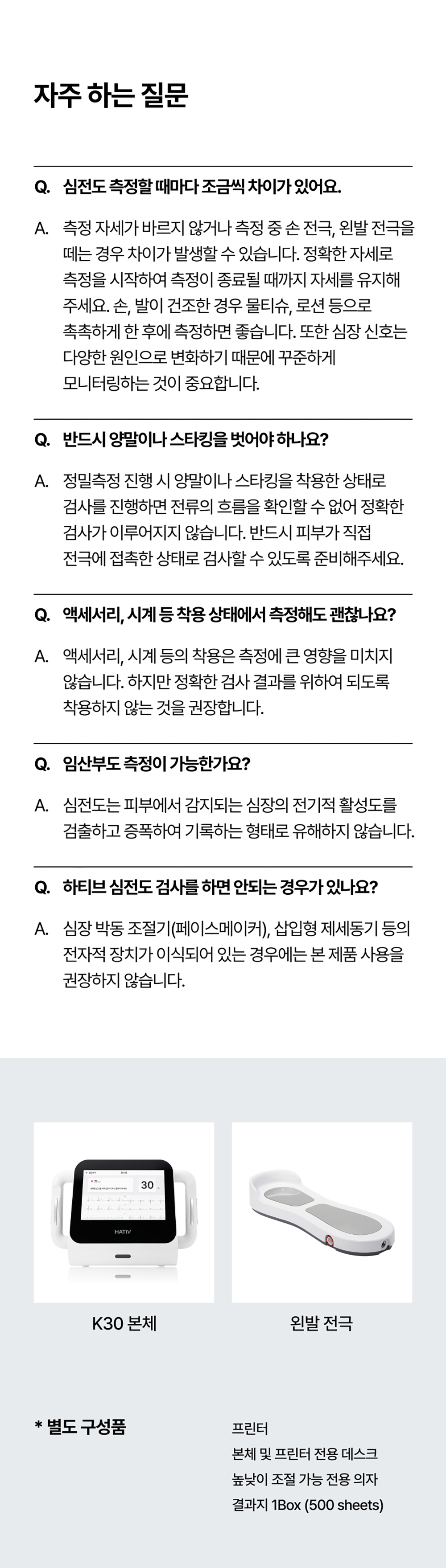 자주 하는 질문

Q. 심전도 측정할 때마다 조금씩 차이가 있어요.

A. 측정 자세가 바르지 않거나 측정 중 손 전극, 왼발 전극을 떼는 경우 차이가 발생할 수 있습니다. 정확한 자세로 측정을 시작하여 측정이 종료될 때까지 자세를 유지해 주세요. 손, 발이 건조한 경우 물티슈, 로션 등으로 촉촉하게 한 후에 측정하면 좋습니다. 또한 심장 신호는 다양한 원인으로 변화하기 때문에 꾸준하게 모니터링하는 것이 중요합니다.

Q. 반드시 양말이나 스타킹을 벗어야 하나요?

A. 정밀측정 진행 시 양말이나 스타킹을 착용한 상태로 검사를 진행하면 전류의 흐름을 확인할 수 없어 정확한 검사가 이루어지지 않습니다. 반드시 피부가 직접 전극에 접촉한 상태로 검사할 수 있도록 준비해주세요.

Q. 액세서리, 시계 등 착용 상태에서 측정해도 괜찮나요?

A. 액세서리, 시계 등의 착용은 측정에 큰 영향을 미치지 않습니다. 하지만 정확한 검사 결과를 위하여 되도록 착용하지 않는 것을 권장합니다.

Q. 임산부도 측정이 가능한가요?

A. 심전도는 피부에서 감지되는 심장의 전기적 활성도를 검출하고 증폭하여 기록하는 형태로 유해하지 않습니다.

Q. 하티브 심전도 검사를 하면 안되는 경우가 있나요?

A. 심장 박동 조절기(페이스메이커), 삽입형 제세동기 등의 전자적 장치가 이식되어 있는 경우에는 본 제품 사용을 권장하지 않습니다.

30

HATIV

K30 본체

왼발 전극

* 별도 구성품

프린터
본체 및 프린터 전용 데스크
높낮이 조절 가능 전용 의자
결과지 1Box (500 sheets)